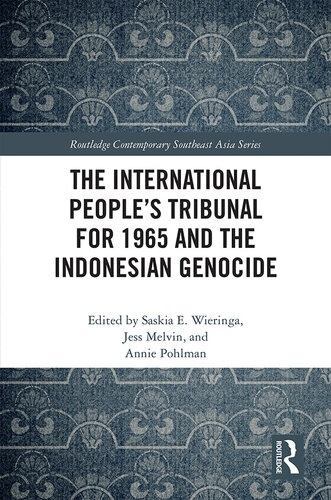 Routledge Contemporary Southeast Asia Series

THE INTERNATIONAL PEOPLE'S TRIBUNAL FOR 1965 AND THE INDONESIAN GENOCIDE

Edited by Saskia E. Wieringa, Jess Melvin, and Annie Pohlman

ROUTLEDGE